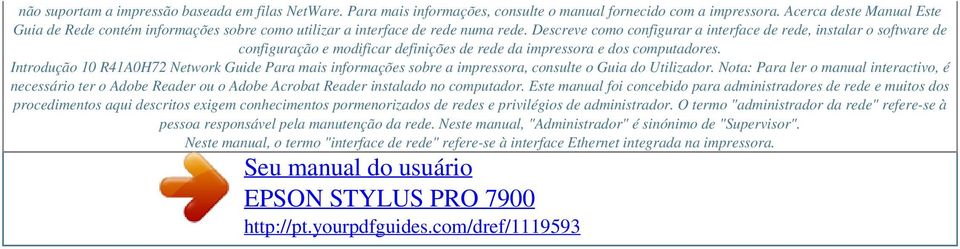 não suportam a impressão baseada em filas NetWare. Para mais informações, consulte o manual fornecido com a impressora. Acerca deste Manual Este Guia de Rede contém informações sobre como utilizar a interface de rede numa rede. Descreve como configurar a interface de rede, instalar o software de configuração e modificar definições de rede da impressora e dos computadores.

Introdução 10 R41A0H72 Network Guide Para mais informações sobre a impressora, consulte o Guia do Utilizador. Nota: Para ler o manual interactivo, é necessário ter o Adobe Reader ou o Adobe Acrobat Reader instalado no computador. Este manual foi concebido para administradores de rede e muitos dos procedimentos aqui descritos exigem conhecimentos pormenorizados de redes e privilégios de administrador. O termo "administrador da rede" refere-se à pessoa responsável pela manutenção da rede. Neste manual, "Administrador" é sinónimo de "Supervisor". Neste manual, o termo "interface de rede" refere-se à interface Ethernet integrada na impressora.

Seu manual do usuário
EPSON STYLUS PRO 7900
http://pt.yourpdfguides.com/dref/1119593